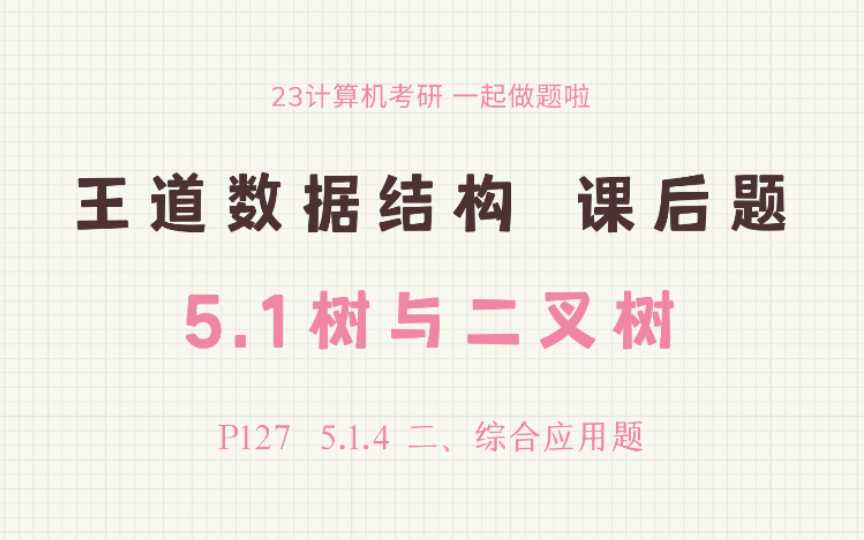 23计算机考研 一起做题啦

王道数据结构 课后题

5.1树与二叉树

P127 5.1.4 二、综合应用题